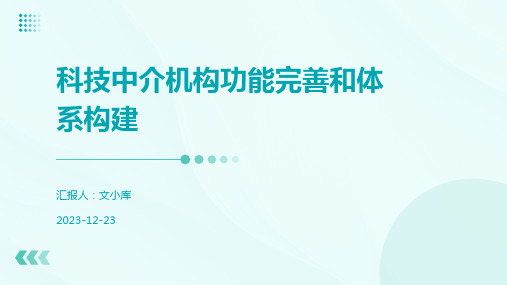 科技中介机构功能完善和体系构建

汇报人：文小库

2023-12-23